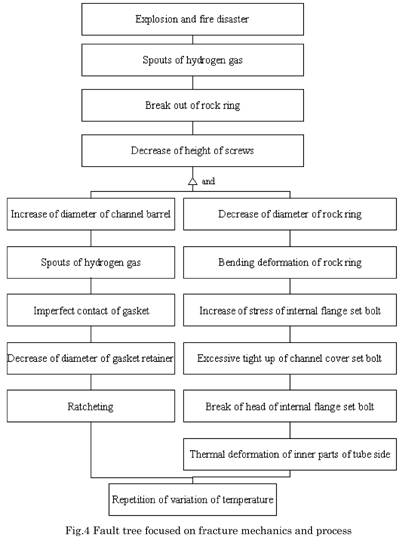 Explosion and fire disaster

Spouts of hydrogen gas

Break out of rock ring

Decrease of height of screws

and

Increase of diameter of channel barrel

Spouts of hydrogen gas

Imperfect contact of gasket

Decrease of diameter of gasket retainer

Ratcheting

Decrease of diameter of rock ring

Bending deformation of rock ring

Increase of stress of internal flange set bolt

Excessive tight up of channel cover set bolt

Break of head of internal flange set bolt

Thermal deformation of inner parts of tube side

Repetition of variation of temperature

Fig.4 Fault tree focused on fracture mechanics and process